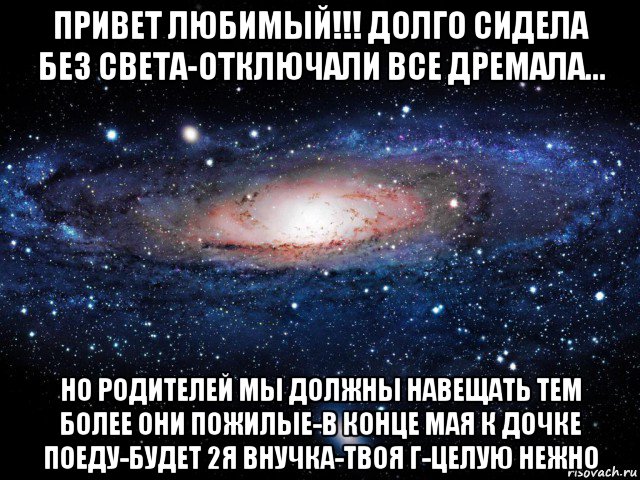 ПРИВЕТ ЛЮБИМЫЙ!!! ДОЛГО СИДЕЛА БЕЗ СВЕТА-ОТКЛЮЧАЛИ ВСЕ ДРЕМАЛА...

НО РОДИТЕЛЕЙ МЫ ДОЛЖНЫ НАВЕЩАТЬ ТЕМ БОЛЕЕ ОНИ ПОЖИЛЫЕ-В КОНЦЕ МАЯ К ДОЧКЕ ПОЕДУ-БУДЕТ 2Я ВНУЧКА-ТВОЯ Г-ЦЕЛУЮ НЕЖНО

risovach.ru